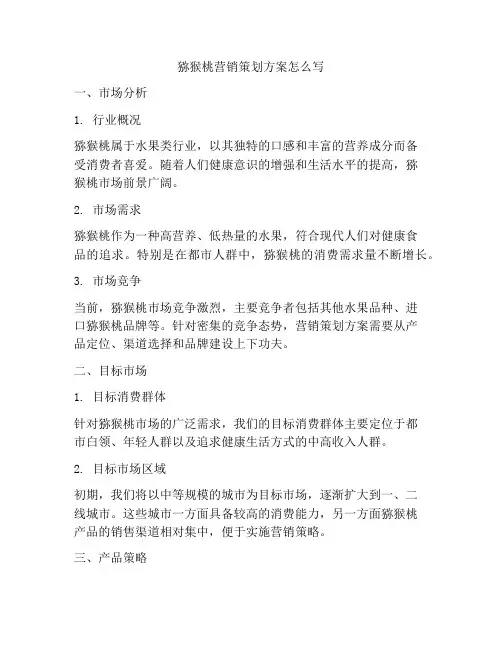 猕猴桃营销策划方案怎么写

一、市场分析

1. 行业概况

猕猴桃属于水果类行业，以其独特的口感和丰富的营养成分而备受消费者喜爱。随着人们健康意识的增强和生活水平的提高，猕猴桃市场前景广阔。

2. 市场需求

猕猴桃作为一种高营养、低热量的水果，符合现代人们对健康食品的追求。特别是在都市人群中，猕猴桃的消费需求量不断增长。

3. 市场竞争

当前，猕猴桃市场竞争激烈，主要竞争者包括其他水果品种、进口猕猴桃品牌等。针对密集的竞争态势，营销策划方案需要从产品定位、渠道选择和品牌建设上下功夫。

二、目标市场

1. 目标消费群体

针对猕猴桃市场的广泛需求，我们的目标消费群体主要定位于都市白领、年轻人群以及追求健康生活方式的中高收入人群。

2. 目标市场区域

初期，我们将以中等规模的城市为目标市场，逐渐扩大到一、二线城市。这些城市一方面具备较高的消费能力，另一方面猕猴桃产品的销售渠道相对集中，便于实施营销策略。

三、产品策略